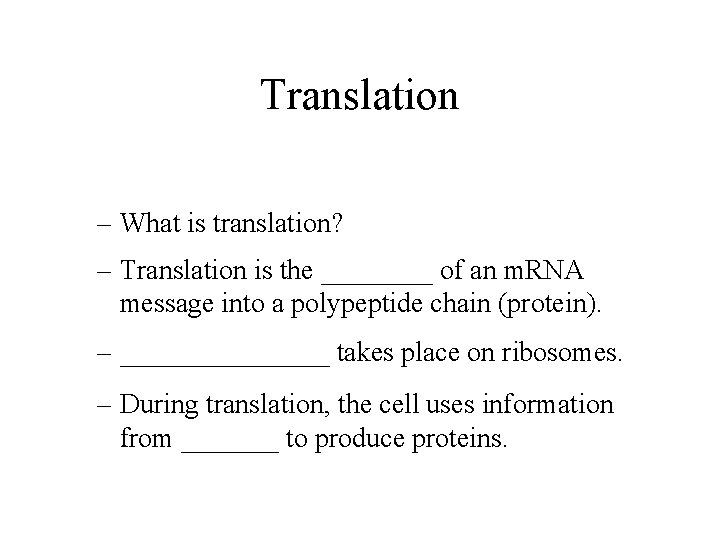 Translation

– What is translation?

– Translation is the ________ of an mRNA message into a polypeptide chain (protein).

– ________________ takes place on ribosomes.

– During translation, the cell uses information from _______ to produce proteins.